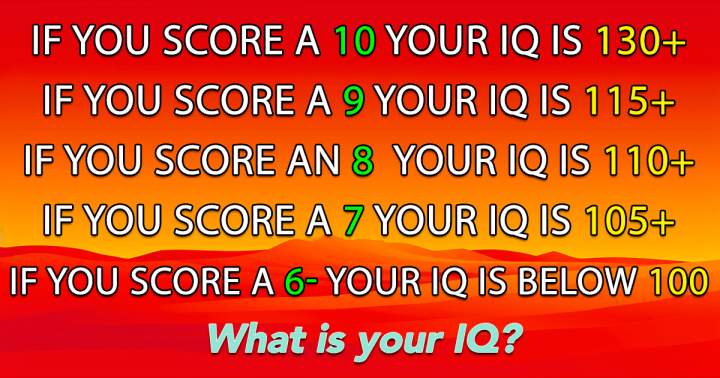 IF YOU SCORE A 10 YOUR IQ IS 130+
IF YOU SCORE A 9 YOUR IQ IS 115+
IF YOU SCORE AN 8 YOUR IQ IS 110+
IF YOU SCORE A 7 YOUR IQ IS 105+
IF YOU SCORE A 6- YOUR IQ IS BELOW 100
What is your IQ?